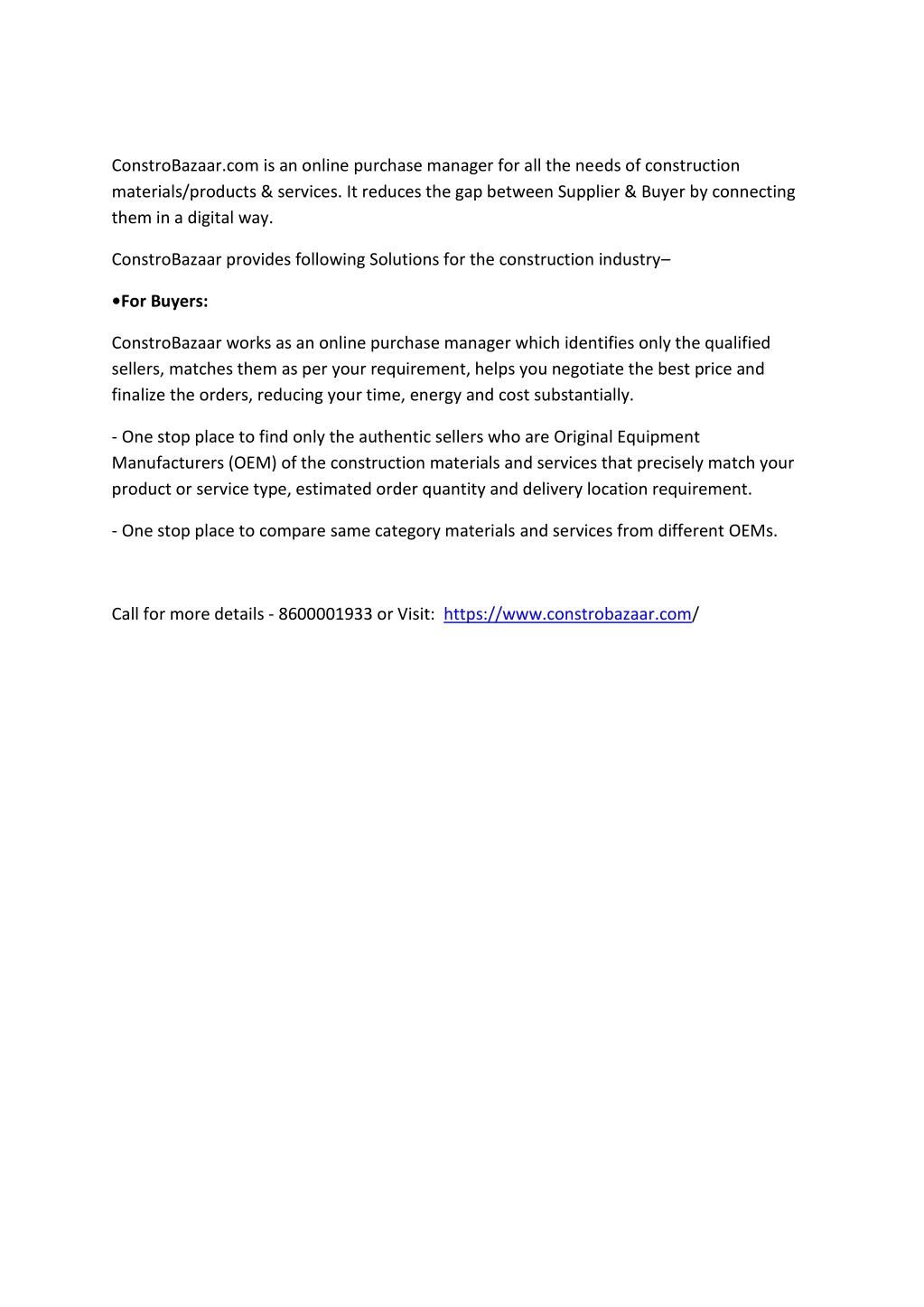 ConstroBazaar.com is an online purchase manager for all the needs of construction materials/products & services. It reduces the gap between Supplier & Buyer by connecting them in a digital way.

ConstroBazaar provides following Solutions for the construction industry–

•For Buyers:

ConstroBazaar works as an online purchase manager which identifies only the qualified sellers, matches them as per your requirement, helps you negotiate the best price and finalize the orders, reducing your time, energy and cost substantially.

- One stop place to find only the authentic sellers who are Original Equipment Manufacturers (OEM) of the construction materials and services that precisely match your product or service type, estimated order quantity and delivery location requirement.

- One stop place to compare same category materials and services from different OEMs.

Call for more details - 8600001933 or Visit: https://www.constrobazaar.com/